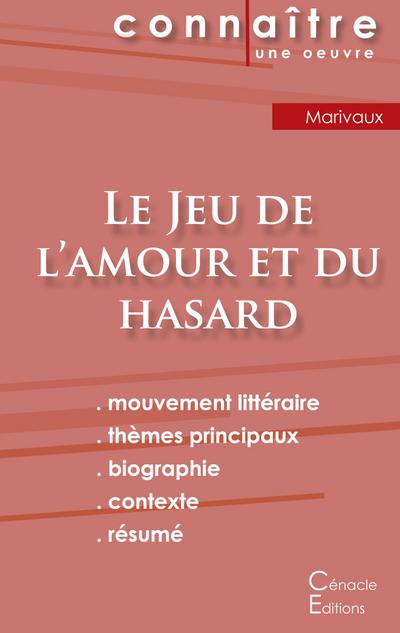 connaître
une oeuvre

Marivaux

Le Jeu de l'amour et du hasard

. mouvement littéraire
. thèmes principaux
. biographie
. contexte
. résumé

Cénacle
Editions